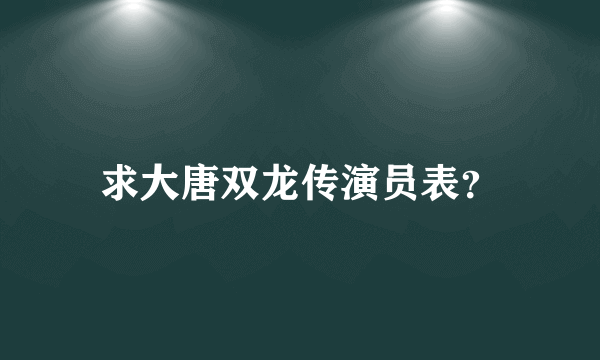 求大唐双龙传演员表?